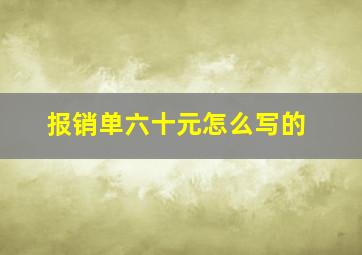 报销单六十元怎么写的